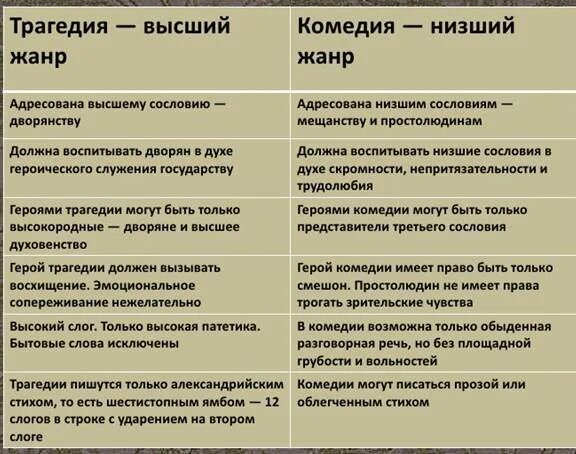 | Трагедия — высший жанр | Комедия — низший жанр |
|---|---|
| Адресована высшему сословию — дворянству | Адресована низшим сословиям — мещанству и простолюдинам |
| Должна воспитывать дворян в духе героического служения государству | Должна воспитывать низшие сословия в духе скромности, непритязательности и трудолюбия |
| Героями трагедии могут быть только высокородные — дворяне и высшее духовенство | Героями комедии могут быть только представители третьего сословия |
| Герой трагедии должен вызывать восхищение. Эмоциональное сопереживание нежелательно | Герой комедии имеет право быть только смешон. Простолюдин не имеет права трогать зрительские чувства |
| Высокий слог. Только высокая патетика. Бытовые слова исключены | В комедии возможна только обыденная разговорная речь, но без площадной грубости и вольностей |
| Трагедии пишутся только александрийским стихом, то есть шестистопным ямбом — 12 слогов в строке с ударением на втором слоге | Комедии могут писаться прозой или облегченным стихом |